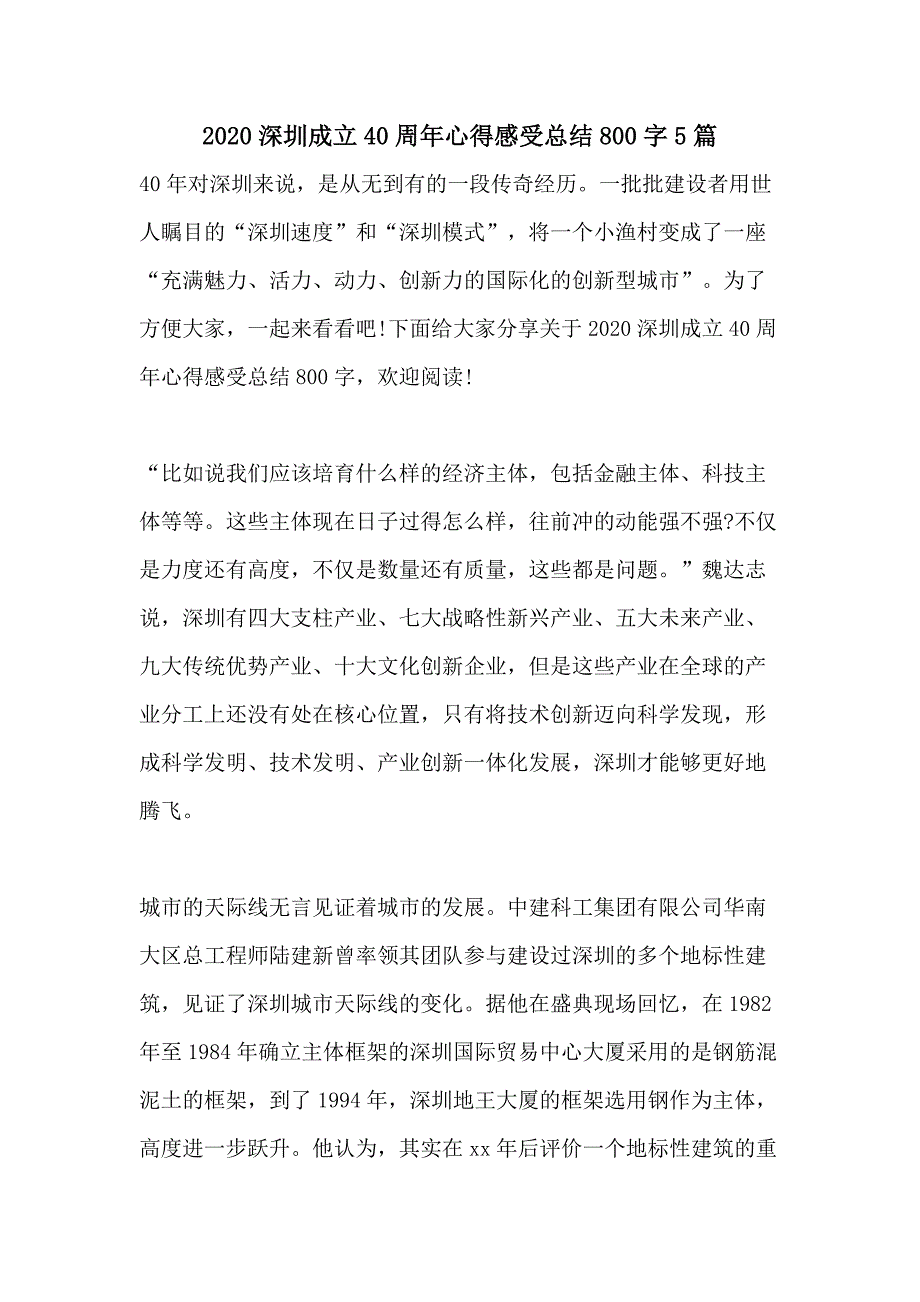 2020 深圳成立 40 周年心得感受总结 800 字 5 篇

40 年对深圳来说，是从无到有的一段传奇经历。一批批建设者用世人瞩目的“深圳速度”和“深圳模式”，将一个小渔村变成了一座“充满魅力、活力、动力、创新力的国际化的创新型城市”。为了方便大家，一起来看看吧!下面给大家分享关于 2020 深圳成立 40 周年心得感受总结 800 字，欢迎阅读!

“比如说我们应该培育什么样的经济主体，包括金融主体、科技主体等等。这些主体现在日子过得怎么样，往前冲的动能强不强?不仅是力度还有高度，不仅是数量还有质量，这些都是问题。”魏达志说，深圳有四大支柱产业、七大战略性新兴产业、五大未来产业、九大传统优势产业、十大文化创新企业，但是这些产业在全球的产业分工上还没有处在核心位置，只有将技术创新迈向科学发现，形成科学发明、技术发明、产业创新一体化发展，深圳才能够更好地腾飞。

城市的天际线无言见证着城市的发展。中建科工集团有限公司华南大区总工程师陆建新曾率领其团队参与建设过深圳的多个地标性建筑，见证了深圳城市天际线的变化。据他在盛典现场回忆，在 1982 年至 1984 年确立主体框架的深圳国际贸易中心大厦采用的是钢筋混泥土的框架，到了 1994 年，深圳地王大厦的框架选用钢作为主体，高度进一步跃升。他认为，其实在 xx 年后评价一个地标性建筑的重